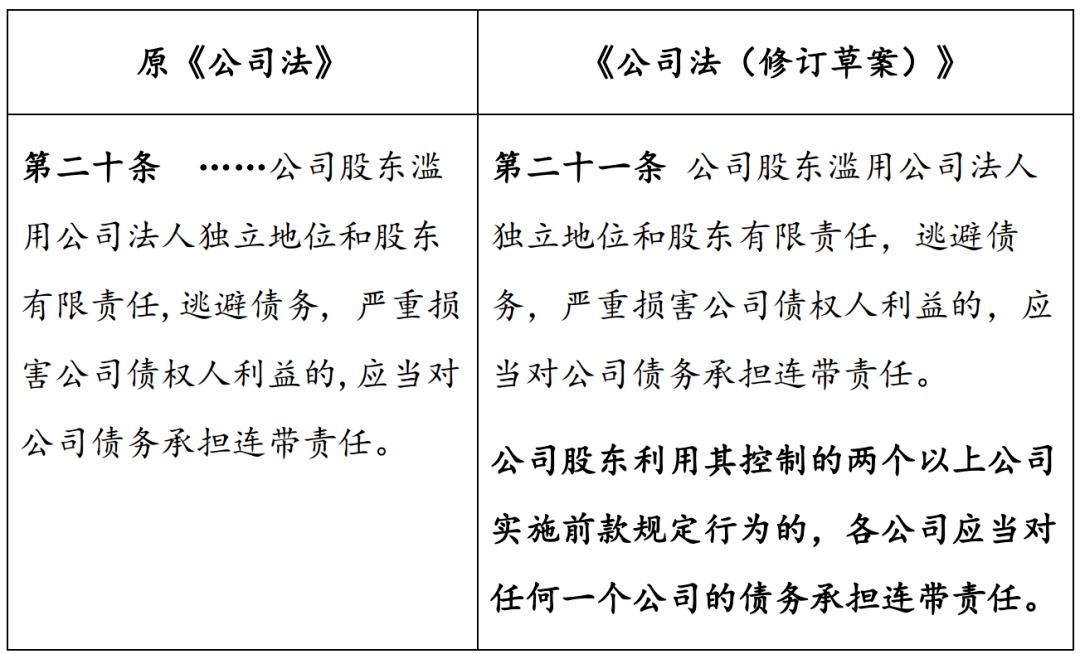 | 原《公司法》 | 《公司法（修订草案）》 |
|---|---|
| 第二十条 ……公司股东滥用公司法人独立地位和股东有限责任,逃避债务，严重损害公司债权人利益的,应当对公司债务承担连带责任。 | 第二十一条 公司股东滥用公司法人独立地位和股东有限责任，逃避债务，严重损害公司债权人利益的，应当对公司债务承担连带责任。<br><br>公司股东利用其控制的两个以上公司实施前款规定行为的，各公司应当对任何一个公司的债务承担连带责任。 |